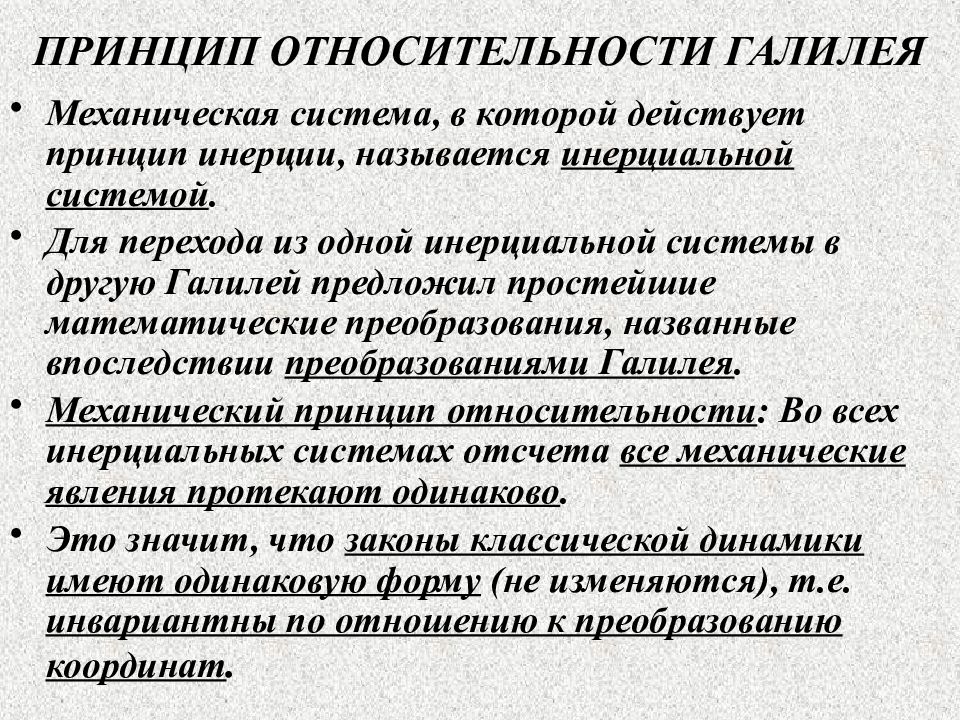 ПРИНЦИП ОТНОСИТЕЛЬНОСТИ ГАЛИЛЕЯ

• Механическая система, в которой действует принцип инерции, называется инерциальной системой.

• Для перехода из одной инерциальной системы в другую Галилей предложил простейшие математические преобразования, названные впоследствии преобразованиями Галилея.

• Механический принцип относительности: Во всех инерциальных системах отсчета все механические явления протекают одинаково.

• Это значит, что законы классической динамики имеют одинаковую форму (не изменяются), т.е. инвариантны по отношению к преобразованию координат.